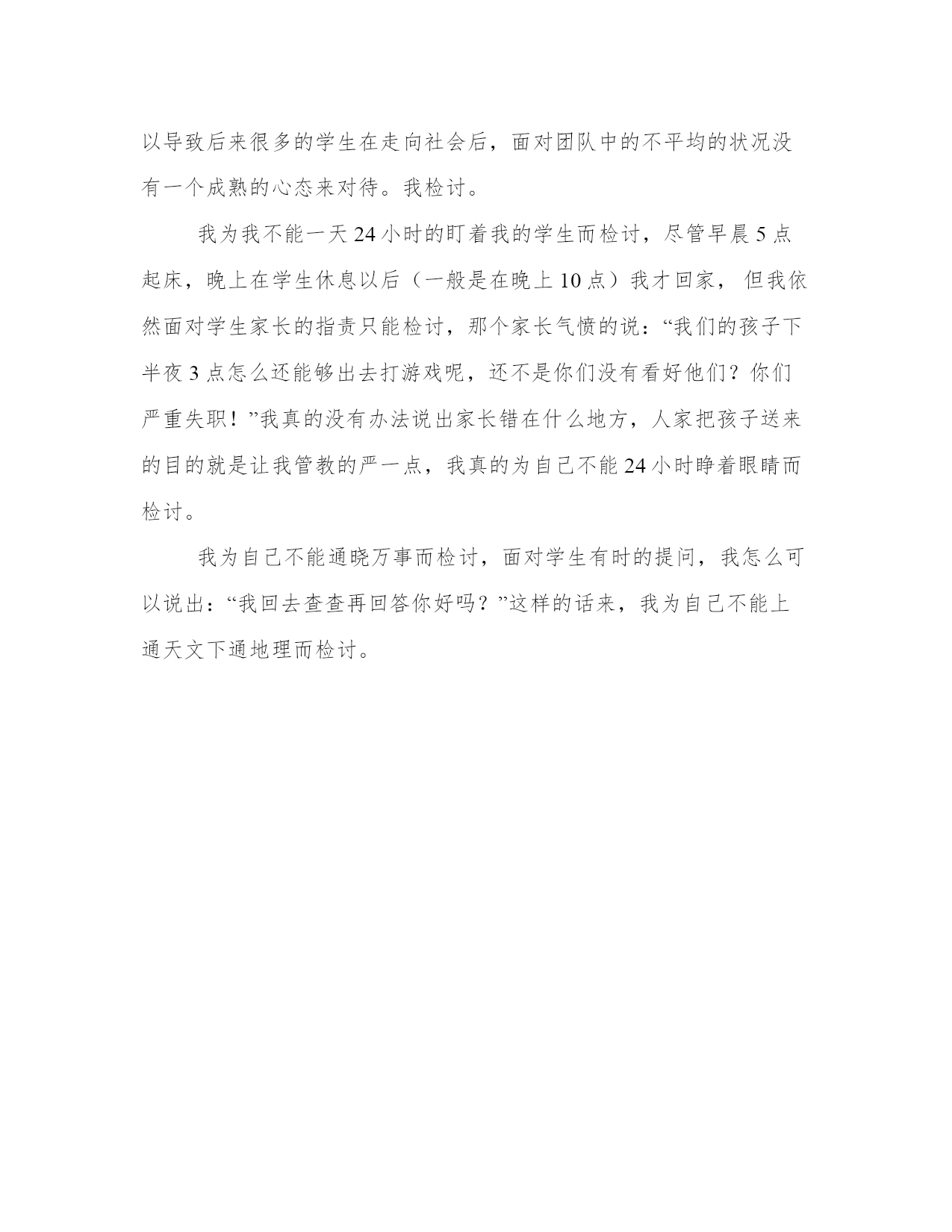 以导致后来很多的学生在走向社会后，面对团队中的不平均的状况没有一个成熟的心态来对待。我检讨。

我为我不能一天 24 小时的盯着我的学生而检讨，尽管早晨 5 点起床，晚上在学生休息以后（一般是在晚上 10 点）我才回家， 但我依然面对学生家长的指责只能检讨，那个家长气愤的说：“我们的孩子下半夜 3 点怎么还能够出去打游戏呢，还不是你们没有看好他们？你们严重失职！”我真的没有办法说出家长错在什么地方，人家把孩子送来的目的就是让我管教的严一点，我真的为自己不能 24 小时睁着眼睛而检讨。

我为自己不能通晓万事而检讨，面对学生有时的提问，我怎么可以说出：“我回去查查再回答你好吗？”这样的话来，我为自己不能上通天文下通地理而检讨。